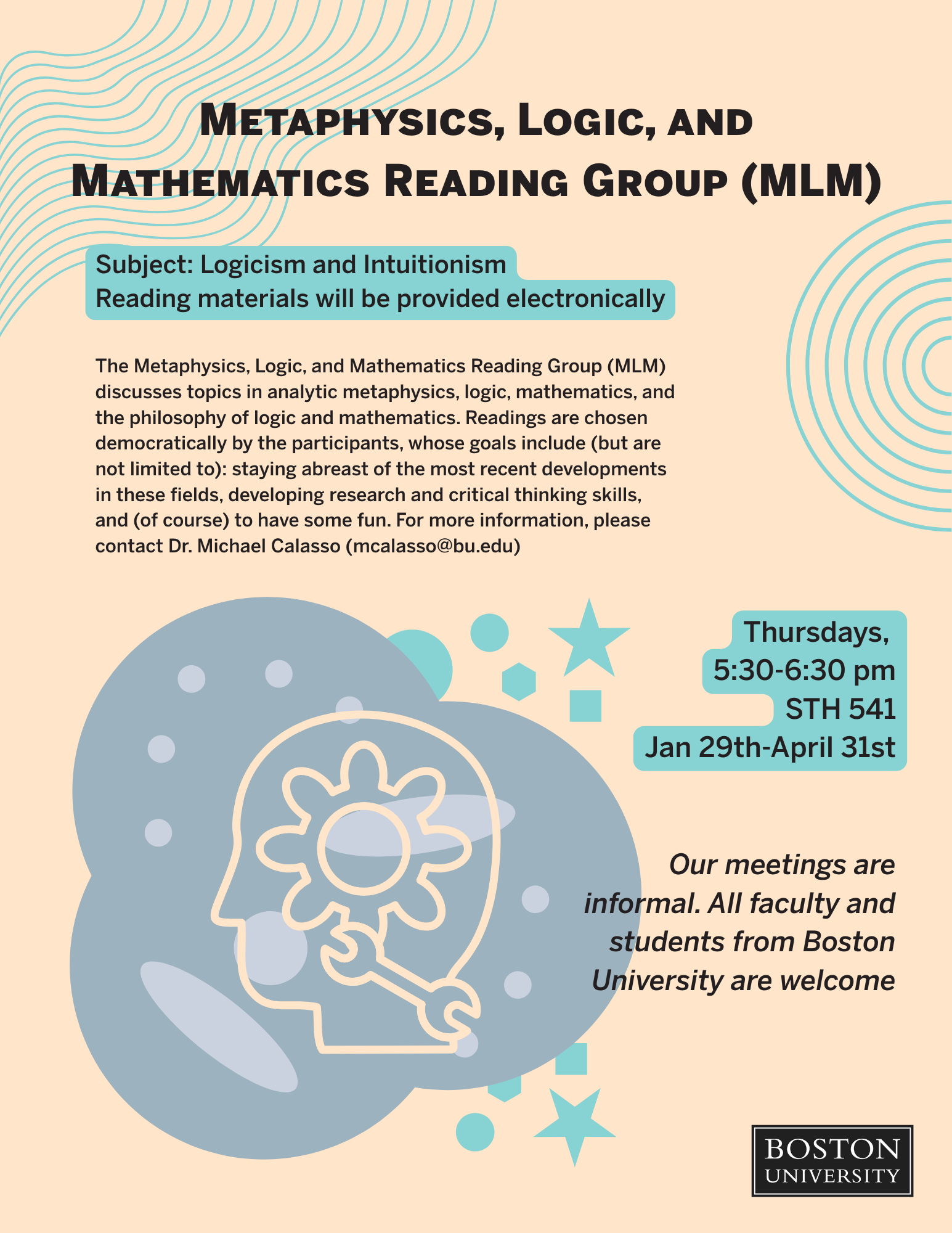 METAPHYSICS, LOGIC, AND MATHEMATICS READING GROUP (MLM)

Subject: Logicism and Intuitionism
Reading materials will be provided electronically

The Metaphysics, Logic, and Mathematics Reading Group (MLM) discusses topics in analytic metaphysics, logic, mathematics, and the philosophy of logic and mathematics. Readings are chosen democratically by the participants, whose goals include (but are not limited to): staying abreast of the most recent developments in these fields, developing research and critical thinking skills, and (of course) to have some fun. For more information, please contact Dr. Michael Calasso (mcalasso@bu.edu)

Thursdays,
5:30-6:30 pm
STH 541
Jan 29th-April 31st

Our meetings are informal. All faculty and students from Boston University are welcome

BOSTON
UNIVERSITY